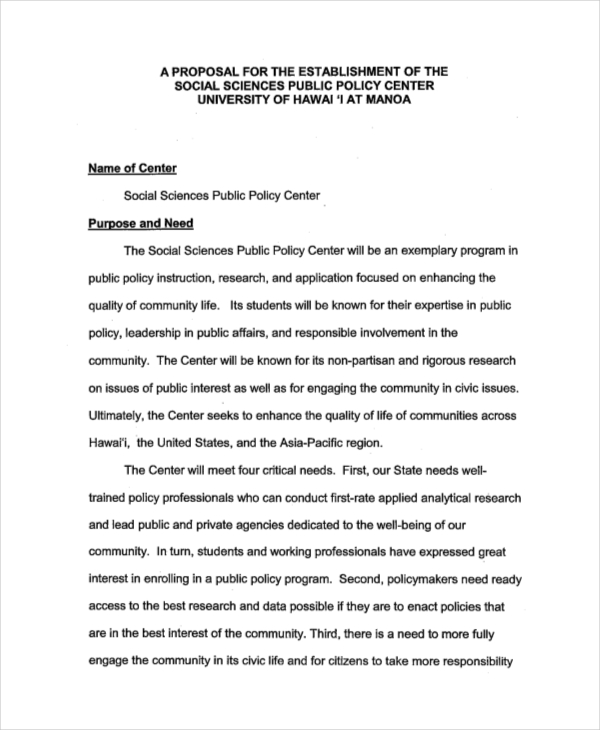 A PROPOSAL FOR THE ESTABLISHMENT OF THE
SOCIAL SCIENCES PUBLIC POLICY CENTER
UNIVERSITY OF HAWAI 'I AT MANOA

Name of Center

Social Sciences Public Policy Center

Purpose and Need

The Social Sciences Public Policy Center will be an exemplary program in public policy instruction, research, and application focused on enhancing the quality of community life. Its students will be known for their expertise in public policy, leadership in public affairs, and responsible involvement in the community. The Center will be known for its non-partisan and rigorous research on issues of public interest as well as for engaging the community in civic issues. Ultimately, the Center seeks to enhance the quality of life of communities across Hawai'i, the United States, and the Asia-Pacific region.

The Center will meet four critical needs. First, our State needs well-trained policy professionals who can conduct first-rate applied analytical research and lead public and private agencies dedicated to the well-being of our community. In turn, students and working professionals have expressed great interest in enrolling in a public policy program. Second, policymakers need ready access to the best research and data possible if they are to enact policies that are in the best interest of the community. Third, there is a need to more fully engage the community in its civic life and for citizens to take more responsibility